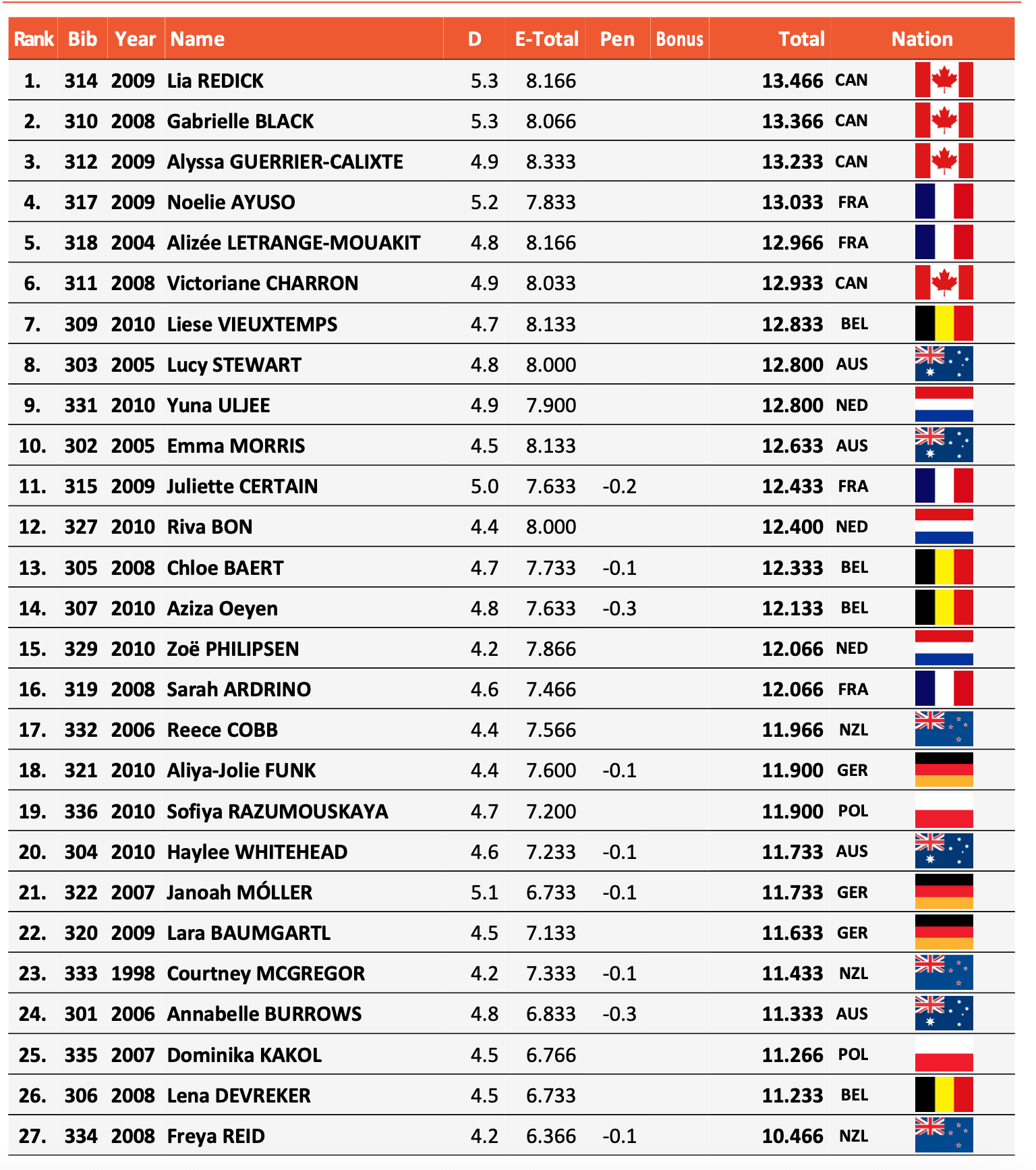 | Rank | Bib | Year | Name | D | E-Total | Pen | Bonus | Total | Nation |
|---|---|---|---|---|---|---|---|---|---|
| 1. | 314 | 2009 | Lia REDICK | 5.3 | 8.166 | | | 13.466 | CAN |
| 2. | 310 | 2008 | Gabrielle BLACK | 5.3 | 8.066 | | | 13.366 | CAN |
| 3. | 312 | 2009 | Alyssa GUERRIER-CALIXTE | 4.9 | 8.333 | | | 13.233 | CAN |
| 4. | 317 | 2009 | Noelie AYUSO | 5.2 | 7.833 | | | 13.033 | FRA |
| 5. | 318 | 2004 | Alizée LETRANGE-MOUAKIT | 4.8 | 8.166 | | | 12.966 | FRA |
| 6. | 311 | 2008 | Victoriane CHARRON | 4.9 | 8.033 | | | 12.933 | CAN |
| 7. | 309 | 2010 | Liese VIEUXTEMPS | 4.7 | 8.133 | | | 12.833 | BEL |
| 8. | 303 | 2005 | Lucy STEWART | 4.8 | 8.000 | | | 12.800 | AUS |
| 9. | 331 | 2010 | Yuna ULJEE | 4.9 | 7.900 | | | 12.800 | NED |
| 10. | 302 | 2005 | Emma MORRIS | 4.5 | 8.133 | | | 12.633 | AUS |
| 11. | 315 | 2009 | Juliette CERTAIN | 5.0 | 7.633 | -0.2 | | 12.433 | FRA |
| 12. | 327 | 2010 | Riva BON | 4.4 | 8.000 | | | 12.400 | NED |
| 13. | 305 | 2008 | Chloe BAERT | 4.7 | 7.733 | -0.1 | | 12.333 | BEL |
| 14. | 307 | 2010 | Aziza Oeyen | 4.8 | 7.633 | -0.3 | | 12.133 | BEL |
| 15. | 329 | 2010 | Zoë PHILIPSEN | 4.2 | 7.866 | | | 12.066 | NED |
| 16. | 319 | 2008 | Sarah ARDRINO | 4.6 | 7.466 | | | 12.066 | FRA |
| 17. | 332 | 2006 | Reece COBB | 4.4 | 7.566 | | | 11.966 | NZL |
| 18. | 321 | 2010 | Aliya-Jolie FUNK | 4.4 | 7.600 | -0.1 | | 11.900 | GER |
| 19. | 336 | 2010 | Sofiya RAZUMOUSKAYA | 4.7 | 7.200 | | | 11.900 | POL |
| 20. | 304 | 2010 | Haylee WHITEHEAD | 4.6 | 7.233 | -0.1 | | 11.733 | AUS |
| 21. | 322 | 2007 | Janoah MÓLLER | 5.1 | 6.733 | -0.1 | | 11.733 | GER |
| 22. | 320 | 2009 | Lara BAUMGARTL | 4.5 | 7.133 | | | 11.633 | GER |
| 23. | 333 | 1998 | Courtney MCGREGOR | 4.2 | 7.333 | -0.1 | | 11.433 | NZL |
| 24. | 301 | 2006 | Annabelle BURROWS | 4.8 | 6.833 | -0.3 | | 11.333 | AUS |
| 25. | 335 | 2007 | Dominika KAKOL | 4.5 | 6.766 | | | 11.266 | POL |
| 26. | 306 | 2008 | Lena DEVREKER | 4.5 | 6.733 | | | 11.233 | BEL |
| 27. | 334 | 2008 | Freya REID | 4.2 | 6.366 | -0.1 | | 10.466 | NZL |